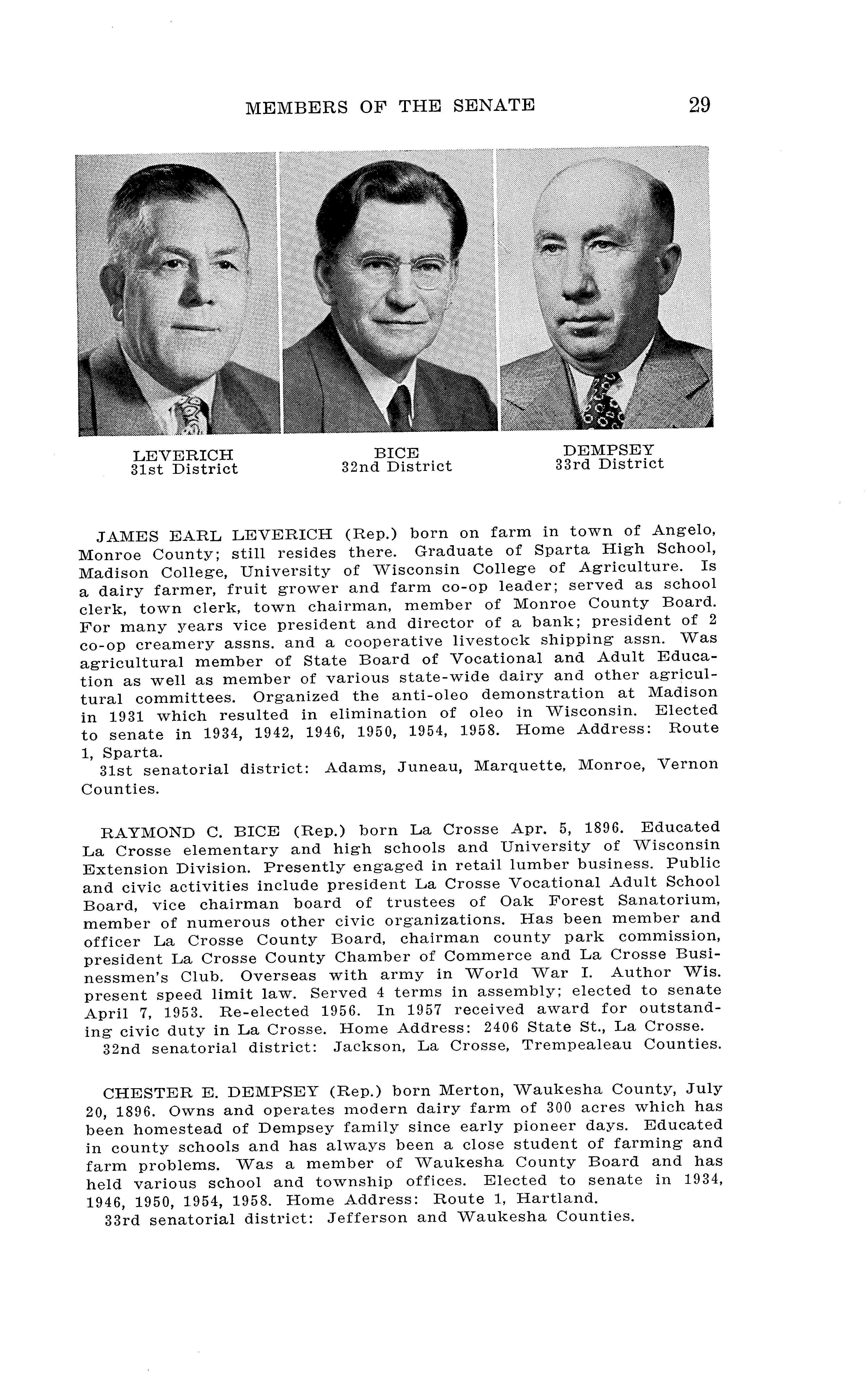 MEMBERS OF THE SENATE 29

LEVERICH
31st District

BICE
32nd District

DEMPSEY
33rd District

JAMES EARL LEVERICH (Rep.) born on farm in town of Angelo, Monroe County; still resides there. Graduate of Sparta High School, Madison College, University of Wisconsin College of Agriculture. Is a dairy farmer, fruit grower and farm co-op leader; served as school clerk, town clerk, town chairman, member of Monroe County Board. For many years vice president and director of a bank; president of 2 co-op creamery assns. and a cooperative livestock shipping assn. Was agricultural member of State Board of Vocational and Adult Education as well as member of various state-wide dairy and other agricultural committees. Organized the anti-oleo demonstration at Madison in 1931 which resulted in elimination of oleo in Wisconsin. Elected to senate in 1934, 1942, 1946, 1950, 1954, 1958. Home Address: Route 1, Sparta.
31st senatorial district: Adams, Juneau, Marquette, Monroe, Vernon Counties.

RAYMOND C. BICE (Rep.) born La Crosse Apr. 5, 1896. Educated La Crosse elementary and high schools and University of Wisconsin Extension Division. Presently engaged in retail lumber business. Public and civic activities include president La Crosse Vocational Adult School Board, vice chairman board of trustees of Oak Forest Sanatorium, member of numerous other civic organizations. Has been member and officer La Crosse County Board, chairman county park commission, president La Crosse County Chamber of Commerce and La Crosse Businessmen's Club. Overseas with army in World War I. Author Wis. present speed limit law. Served 4 terms in assembly; elected to senate April 7, 1953. Re-elected 1956. In 1957 received award for outstanding civic duty in La Crosse. Home Address: 2406 State St., La Crosse.
32nd senatorial district: Jackson, La Crosse, Trempealeau Counties.

CHESTER E. DEMPSEY (Rep.) born Merton, Waukesha County, July 20, 1896. Owns and operates modern dairy farm of 300 acres which has been homestead of Dempsey family since early pioneer days. Educated in county schools and has always been a close student of farming and farm problems. Was a member of Waukesha County Board and has held various school and township offices. Elected to senate in 1934, 1946, 1950, 1954, 1958. Home Address: Route 1, Hartland.
33rd senatorial district: Jefferson and Waukesha Counties.